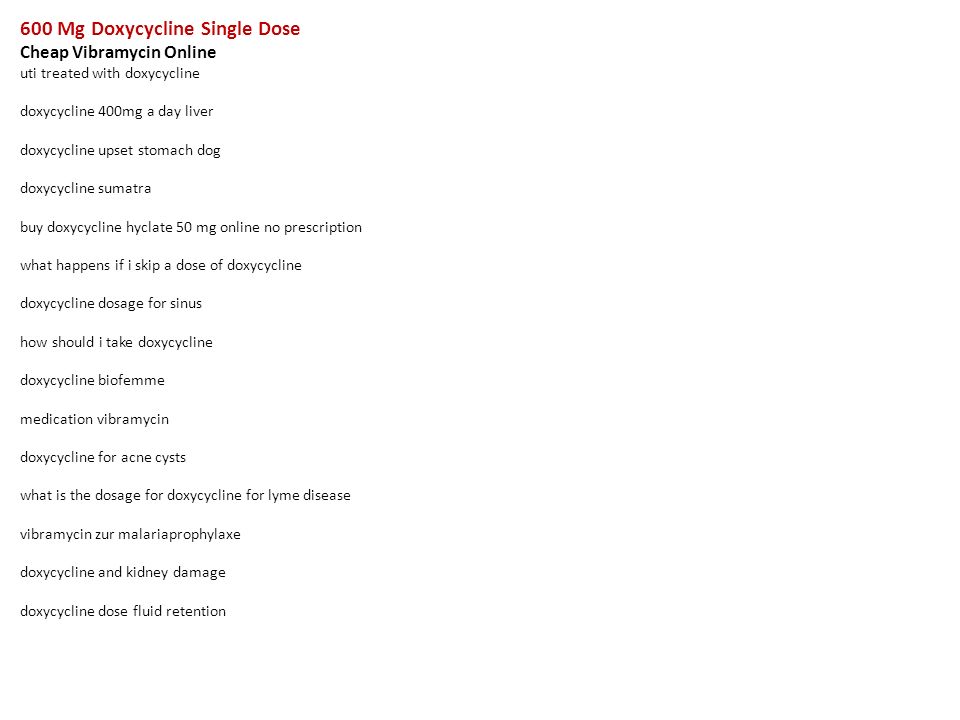 600 Mg Doxycycline Single Dose
Cheap Vibramycin Online
uti treated with doxycycline

doxycycline 400mg a day liver

doxycycline upset stomach dog

doxycycline sumatra

buy doxycycline hyclate 50 mg online no prescription

what happens if i skip a dose of doxycycline

doxycycline dosage for sinus

how should i take doxycycline

doxycycline biofemme

medication vibramycin

doxycycline for acne cysts

what is the dosage for doxycycline for lyme disease

vibramycin zur malariaprophylaxe

doxycycline and kidney damage

doxycycline dose fluid retention